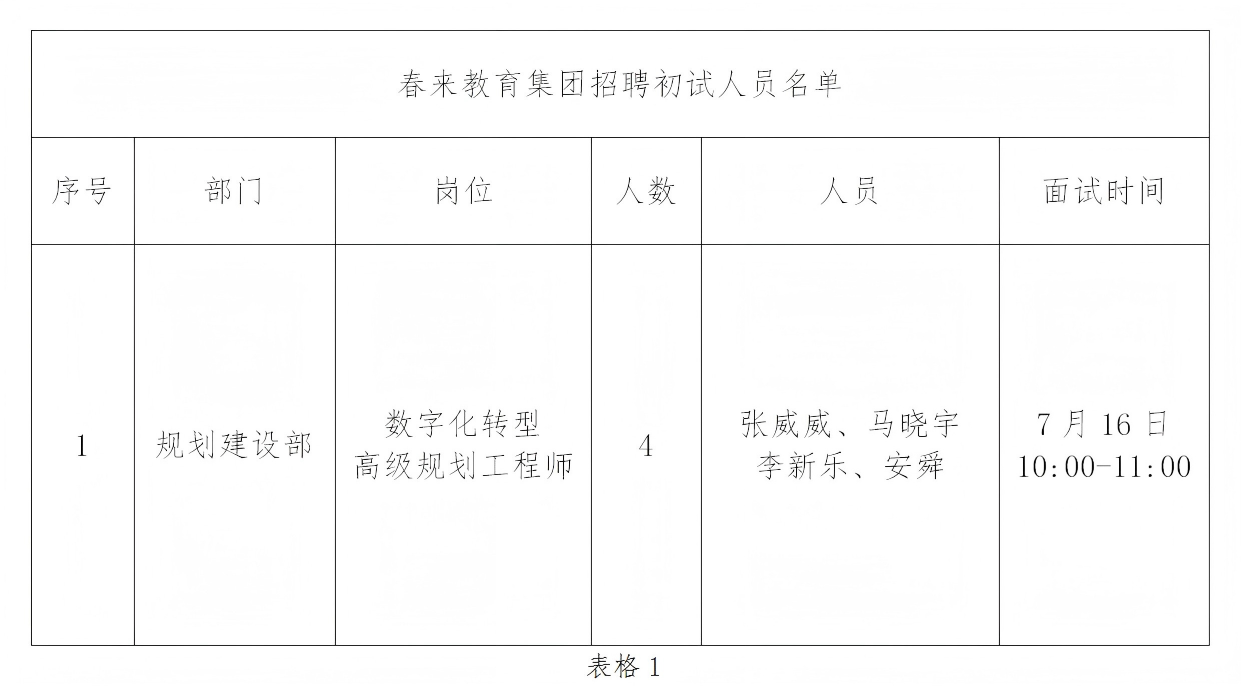 春来教育集团招聘初试人员名单

| 序号 | 部门 | 岗位 | 人数 | 人员 | 面试时间 |
|---|---|---|---|---|---|
| 1 | 规划建设部 | 数字化转型 高级规划工程师 | 4 | 张威威、马晓宇 李新乐、安舜 | 7 月 16 日 10:00-11:00 |

表格 1